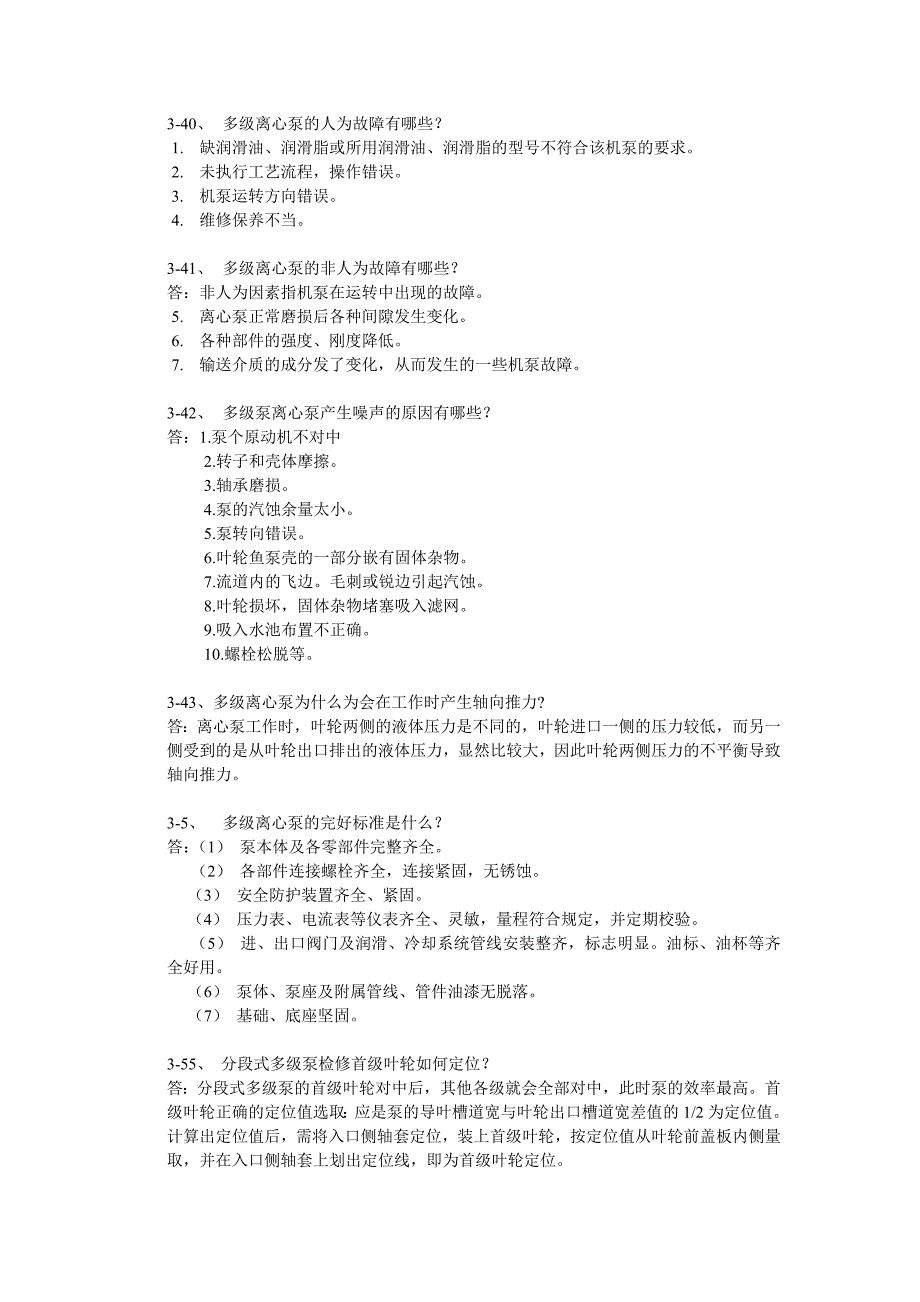 3-40、 多级离心泵的人为故障有哪些？
1. 缺润滑油、润滑脂或所用润滑油、润滑脂的型号不符合该机泵的要求。
2. 未执行工艺流程，操作错误。
3. 机泵运转方向错误。
4. 维修保养不当。

3-41、 多级离心泵的非人为故障有哪些？
答：非人为因素指机泵在运转中出现的故障。
5. 离心泵正常磨损后各种间隙发生变化。
6. 各种部件的强度、刚度降低。
7. 输送介质的成分发了变化，从而发生的一些机泵故障。

3-42、 多级泵离心泵产生噪声的原因有哪些？
答：1.泵个原动机不对中
2.转子和壳体摩擦。
3.轴承磨损。
4.泵的汽蚀余量太小。
5.泵转向错误。
6.叶轮鱼泵壳的一部分嵌有固体杂物。
7.流道内的飞边。毛刺或锐边引起汽蚀。
8.叶轮损坏，固体杂物堵塞吸入滤网。
9.吸入水池布置不正确。
10.螺栓松脱等。

3-43、多级离心泵为什么为会在工作时产生轴向推力?
答：离心泵工作时，叶轮两侧的液体压力是不同的，叶轮进口一侧的压力较低，而另一侧受到的是从叶轮出口排出的液体压力，显然比较大，因此叶轮两侧压力的不平衡导致轴向推力。

3-5、 多级离心泵的完好标准是什么？
答：(1) 泵本体及各零部件完整齐全。
(2) 各部件连接螺栓齐全，连接紧固，无锈蚀。
(3) 安全防护装置齐全、紧固。
(4) 压力表、电流表等仪表齐全、灵敏，量程符合规定，并定期校验。
(5) 进、出口阀门及润滑、冷却系统管线安装整齐，标志明显。油标、油杯等齐全好用。
(6) 泵体、泵座及附属管线、管件油漆无脱落。
(7) 基础、底座坚固。

3-55、 分段式多级泵检修首级叶轮如何定位？
答：分段式多级泵的首级叶轮对中后，其他各级就会全部对中，此时泵的效率最高。首级叶轮正确的定位值选取：应是泵的导叶槽道宽与叶轮出口槽道宽差值的 1/2 为定位值。计算出定位值后，需将入口侧轴套定位，装上首级叶轮，按定位值从叶轮前盖板内侧量取，并在入口侧轴套上划出定位线，即为首级叶轮定位。